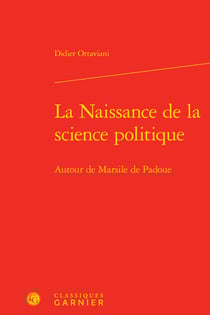 Didier Ottaviani

La Naissance de la science politique

Autour de Marsile de Padoue

CG

CLASSIQUES
GARNIER